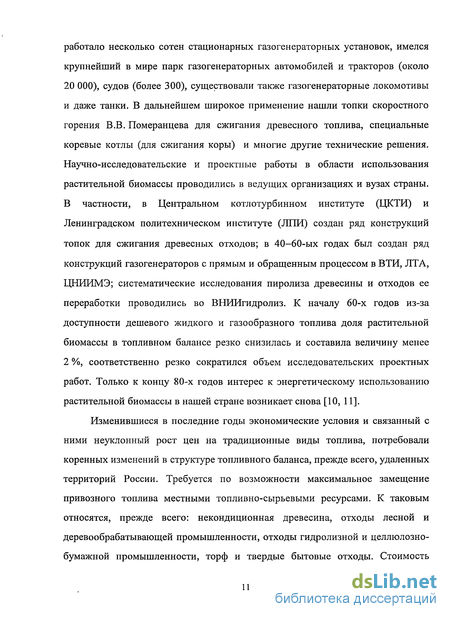 работало несколько сотен стационарных газогенераторных установок, имелся крупнейший в мире парк газогенераторных автомобилей и тракторов (около 20 000), судов (более 300), существовали также газогенераторные локомотивы и даже танки. В дальнейшем широкое применение нашли топки скоростного горения В.В. Померанцева для сжигания древесного топлива, специальные коревые котлы (для сжигания коры) и многие другие технические решения. Научно-исследовательские и проектные работы в области использования растительной биомассы проводились в ведущих организациях и вузах страны. В частности, в Центральном котлотурбинном институте (ЦКТИ) и Ленинградском политехническом институте (ЛПИ) создан ряд конструкций топок для сжигания древесных отходов; в 40–60-ых годах был создан ряд конструкций газогенераторов с прямым и обращенным процессом в ВТИ, ЛТА, ЦНИИМЭ; систематические исследования пиролиза древесины и отходов ее переработки проводились во ВНИИгидролиз. К началу 60-х годов из-за доступности дешевого жидкого и газообразного топлива доля растительной биомассы в топливном балансе резко снизилась и составила величину менее 2 %, соответственно резко сократился объем исследовательских проектных работ. Только к концу 80-х годов интерес к энергетическому использованию растительной биомассы в нашей стране возникает снова [10, 11].

Изменившиеся в последние годы экономические условия и связанный с ними неуклонный рост цен на традиционные виды топлива, потребовали коренных изменений в структуре топливного баланса, прежде всего, удаленных территорий России. Требуется по возможности максимальное замещение привозного топлива местными топливно-сырьевыми ресурсами. К таковым относятся, прежде всего: некондиционная древесина, отходы лесной и деревообрабатывающей промышленности, отходы гидролизной и целлюлозно-бумажной промышленности, торф и твердые бытовые отходы. Стоимость

11

dsLib.net
библиотека диссертаций